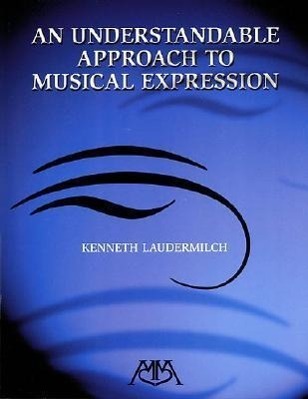 AN UNDERSTANDABLE
APPROACH TO
MUSICAL EXPRESSION

KENNETH LAUDERMILCH

MM